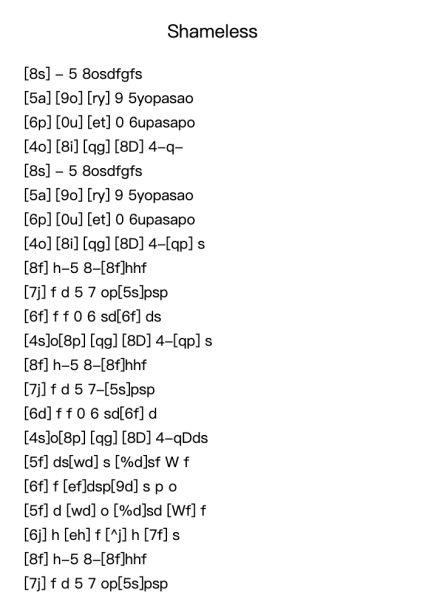 Shameless

[8s] – 5 8osdfgfs
[5a] [9o] [ry] 9 5yopasao
[6p] [0u] [et] 0 6upasapo
[4o] [8i] [qg] [8D] 4–q–
[8s] – 5 8osdfgfs
[5a] [9o] [ry] 9 5yopasao
[6p] [0u] [et] 0 6upasapo
[4o] [8i] [qg] [8D] 4–[qp] s
[8f] h–5 8–[8f]hhf
[7j] f d 5 7 op[5s]psp
[6f] f f 0 6 sd[6f] ds
[4s]o[8p] [qg] [8D] 4–[qp] s
[8f] h–5 8–[8f]hhf
[7j] f d 5 7–[5s]psp
[6d] f f 0 6 sd[6f] d
[4s]o[8p] [qg] [8D] 4–qDds
[5f] ds[wd] s [%d]sf W f
[6f] f [ef]dsp[9d] s p o
[5f] d [wd] o [%d]sd [Wf] f
[6j] h [eh] f [^j] h [7f] s
[8f] h–5 8–[8f]hhf
[7j] f d 5 7 op[5s]psp